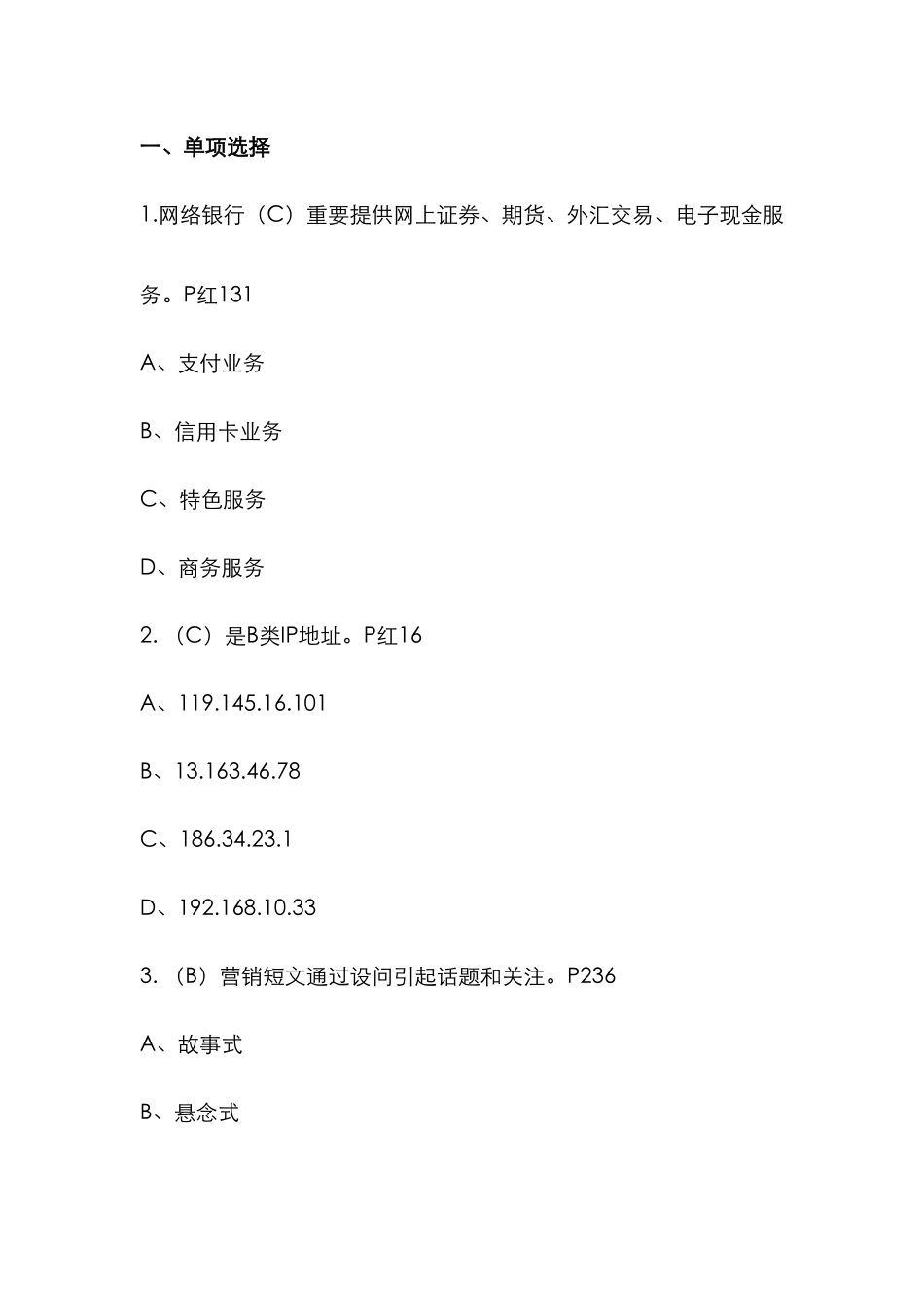 一、单项选择

1.网络银行（C）重要提供网上证券、期货、外汇交易、电子现金服务。P红131

A、支付业务

B、信用卡业务

C、特色服务

D、商务服务

2.（C）是B类IP地址。P红16

A、119.145.16.101

B、13.163.46.78

C、186.34.23.1

D、192.168.10.33

3.（B）营销短文通过设问引起话题和关注。P236

A、故事式

B、悬念式